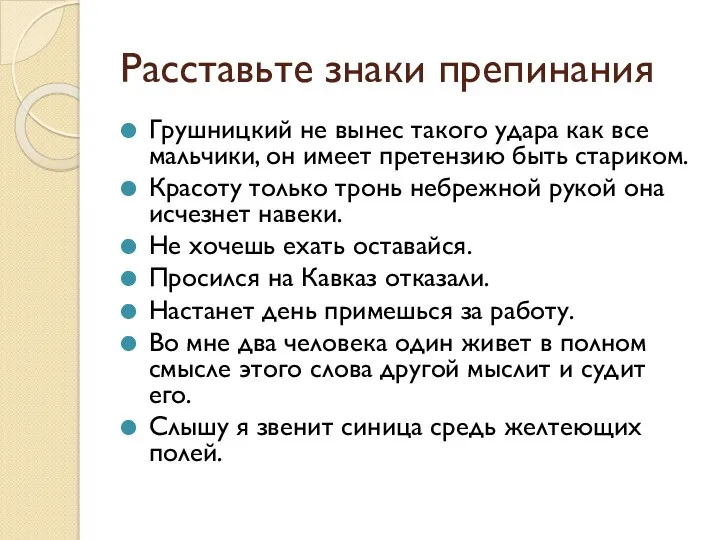 Расставьте знаки препинания

Грушницкий не вынес такого удара как все мальчики, он имеет претензию быть стариком.

Красоту только тронь небрежной рукой она исчезнет навеки.

Не хочешь ехать оставайся.

Просился на Кавказ отказали.

Настанет день примешься за работу.

Во мне два человека один живет в полном смысле этого слова другой мыслит и судит его.

Слышу я звенит синица средь желтеющих полей.